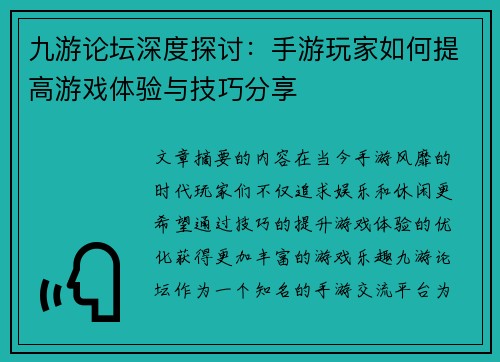 九游论坛深度探讨：手游玩家如何提高游戏体验与技巧分享

文章摘要的内容在当今手游风靡的时代玩家们不仅追求娱乐和休闲更希望通过技巧的提升游戏体验的优化获得更加丰富的游戏乐趣九游论坛作为一个知名的手游交流平台为